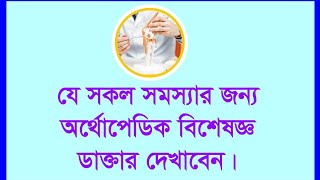 যে সকল সমস্যার জন্য অর্থোপেডিক বিশেষজ্ঞ ডাক্তার দেখাবেন।